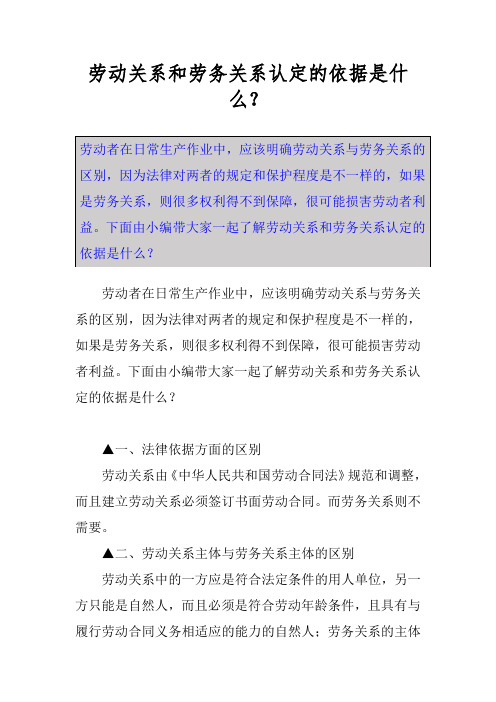 劳动关系和劳务关系认定的依据是什么？

劳动者在日常生产作业中，应该明确劳动关系与劳务关系的区别，因为法律对两者的规定和保护程度是不一样的，如果是劳务关系，则很多权利得不到保障，很可能损害劳动者利益。下面由小编带大家一起了解劳动关系和劳务关系认定的依据是什么？

劳动者在日常生产作业中，应该明确劳动关系与劳务关系的区别，因为法律对两者的规定和保护程度是不一样的，如果是劳务关系，则很多权利得不到保障，很可能损害劳动者利益。下面由小编带大家一起了解劳动关系和劳务关系认定的依据是什么？

▲一、法律依据方面的区别

劳动关系由《中华人民共和国劳动合同法》规范和调整，而且建立劳动关系必须签订书面劳动合同。而劳务关系则不需要。

▲二、劳动关系主体与劳务关系主体的区别

劳动关系中的一方应是符合法定条件的用人单位，另一方只能是自然人，而且必须是符合劳动年龄条件，且具有与履行劳动合同义务相适应的能力的自然人；劳务关系的主体